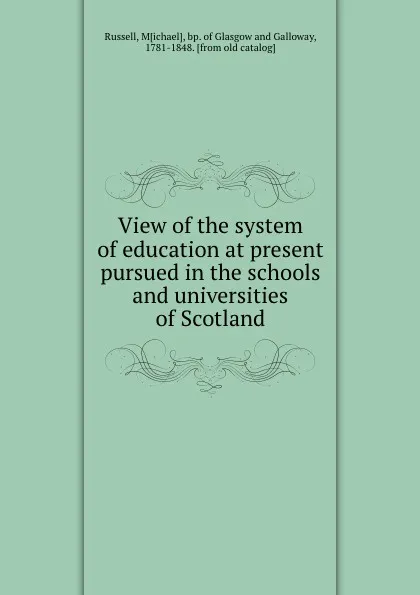 Russell, M[ichael], bp. of Glasgow and Galloway, 1781-1848. [from old catalog]

View of the system of education at present pursued in the schools and universities of Scotland